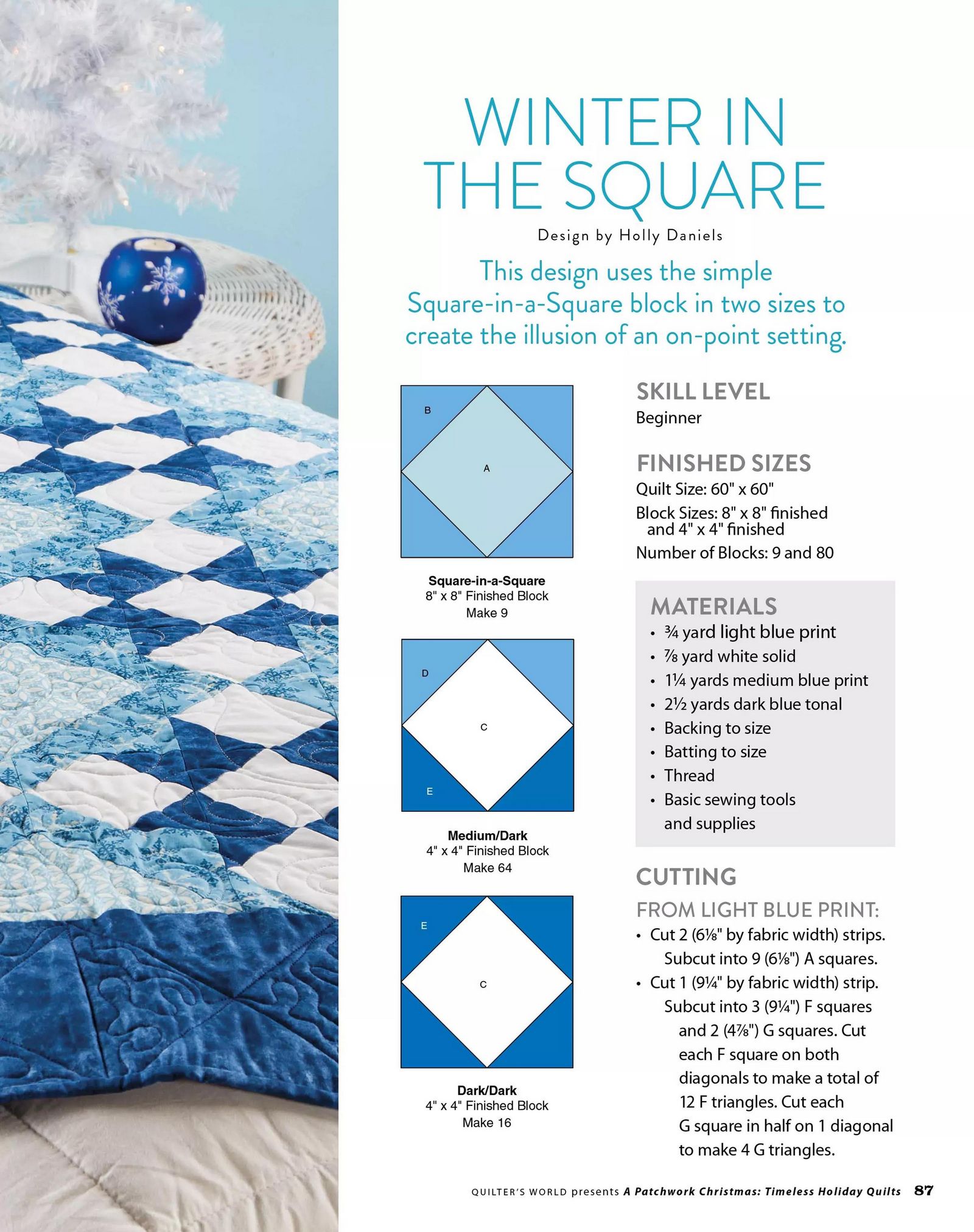 WINTER IN THE SQUARE

Design by Holly Daniels

This design uses the simple Square-in-a-Square block in two sizes to create the illusion of an on-point setting.

B
A

Square-in-a-Square
8" x 8" Finished Block
Make 9

D
C
E

Medium/Dark
4" x 4" Finished Block
Make 64

E
C

Dark/Dark
4" x 4" Finished Block
Make 16

SKILL LEVEL
Beginner

FINISHED SIZES
Quilt Size: 60" x 60"
Block Sizes: 8" x 8" finished and 4" x 4" finished
Number of Blocks: 9 and 80

MATERIALS
• ¾ yard light blue print
• ⅞ yard white solid
• 1¼ yards medium blue print
• 2½ yards dark blue tonal
• Backing to size
• Batting to size
• Thread
• Basic sewing tools and supplies

CUTTING
FROM LIGHT BLUE PRINT:
• Cut 2 (6⅛" by fabric width) strips. Subcut into 9 (6⅛") A squares.
• Cut 1 (9¼" by fabric width) strip. Subcut into 3 (9¼") F squares and 2 (4⅞") G squares. Cut each F square on both diagonals to make a total of 12 F triangles. Cut each G square in half on 1 diagonal to make 4 G triangles.

QUILTER'S WORLD presents A Patchwork Christmas: Timeless Holiday Quilts 87